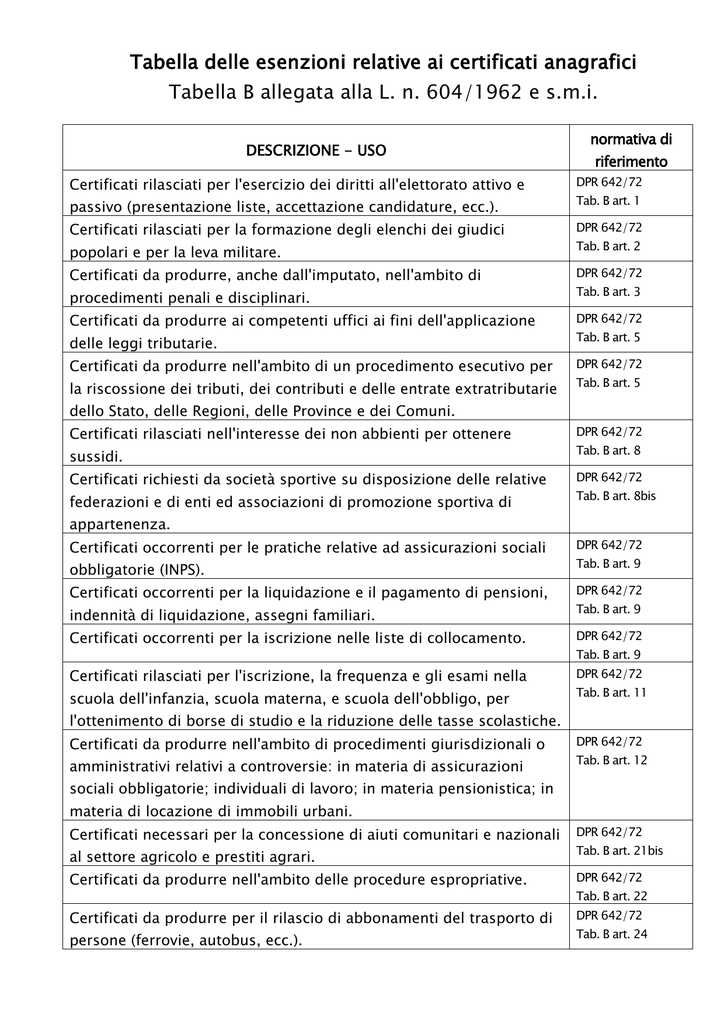 Tabella delle esenzioni relative ai certificati anagrafici
Tabella B allegata alla L. n. 604/1962 e s.m.i.

| DESCRIZIONE - USO | normativa di riferimento |
|---|---|
| Certificati rilasciati per l'esercizio dei diritti all'elettorato attivo e passivo (presentazione liste, accettazione candidature, ecc.). | DPR 642/72 Tab. B art. 1 |
| Certificati rilasciati per la formazione degli elenchi dei giudici popolari e per la leva militare. | DPR 642/72 Tab. B art. 2 |
| Certificati da produrre, anche dall'imputato, nell'ambito di procedimenti penali e disciplinari. | DPR 642/72 Tab. B art. 3 |
| Certificati da produrre ai competenti uffici ai fini dell'applicazione delle leggi tributarie. | DPR 642/72 Tab. B art. 5 |
| Certificati da produrre nell'ambito di un procedimento esecutivo per la riscossione dei tributi, dei contributi e delle entrate extratributarie dello Stato, delle Regioni, delle Province e dei Comuni. | DPR 642/72 Tab. B art. 5 |
| Certificati rilasciati nell'interesse dei non abbienti per ottenere sussidi. | DPR 642/72 Tab. B art. 8 |
| Certificati richiesti da società sportive su disposizione delle relative federazioni e di enti ed associazioni di promozione sportiva di appartenenza. | DPR 642/72 Tab. B art. 8bis |
| Certificati occorrenti per le pratiche relative ad assicurazioni sociali obbligatorie (INPS). | DPR 642/72 Tab. B art. 9 |
| Certificati occorrenti per la liquidazione e il pagamento di pensioni, indennità di liquidazione, assegni familiari. | DPR 642/72 Tab. B art. 9 |
| Certificati occorrenti per la iscrizione nelle liste di collocamento. | DPR 642/72 Tab. B art. 9 |
| Certificati rilasciati per l'iscrizione, la frequenza e gli esami nella scuola dell'infanzia, scuola materna, e scuola dell'obbligo, per l'ottenimento di borse di studio e la riduzione delle tasse scolastiche. | DPR 642/72 Tab. B art. 11 |
| Certificati da produrre nell'ambito di procedimenti giurisdizionali o amministrativi relativi a controversie: in materia di assicurazioni sociali obbligatorie; individuali di lavoro; in materia pensionistica; in materia di locazione di immobili urbani. | DPR 642/72 Tab. B art. 12 |
| Certificati necessari per la concessione di aiuti comunitari e nazionali al settore agricolo e prestiti agrari. | DPR 642/72 Tab. B art. 21bis |
| Certificati da produrre nell'ambito delle procedure espropriative. | DPR 642/72 Tab. B art. 22 |
| Certificati da produrre per il rilascio di abbonamenti del trasporto di persone (ferrovie, autobus, ecc.). | DPR 642/72 Tab. B art. 24 |